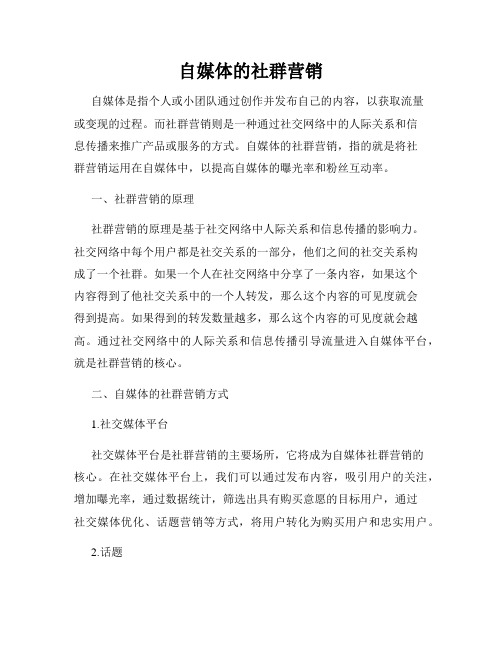 自媒体的社群营销

自媒体是指个人或小团队通过创作并发布自己的内容，以获取流量或变现的过程。而社群营销则是一种通过社交网络中的人际关系和信息传播来推广产品或服务的方式。自媒体的社群营销，指的就是将社群营销运用在自媒体中，以提高自媒体的曝光率和粉丝互动率。

一、社群营销的原理

社群营销的原理是基于社交网络中人际关系和信息传播的影响力。社交网络中每个用户都是社交关系的一部分，他们之间的社交关系构成了一个社群。如果一个人在社交网络中分享了一条内容，如果这个内容得到了他社交关系中的一个人转发，那么这个内容的可见度就会得到提高。如果得到的转发数量越多，那么这个内容的可见度就会越高。通过社交网络中的人际关系和信息传播引导流量进入自媒体平台，就是社群营销的核心。

二、自媒体的社群营销方式

1.社交媒体平台

社交媒体平台是社群营销的主要场所，它将成为自媒体社群营销的核心。在社交媒体平台上，我们可以通过发布内容，吸引用户的关注，增加曝光率，通过数据统计，筛选出具有购买意愿的目标用户，通过社交媒体优化、话题营销等方式，将用户转化为购买用户和忠实用户。

2.话题